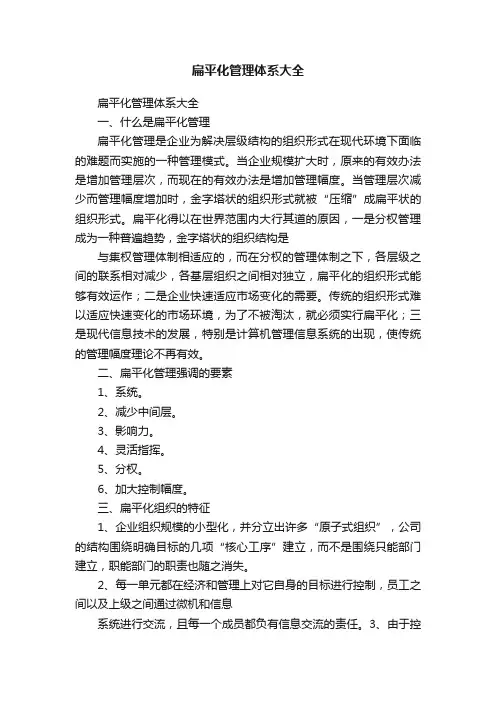 扁平化管理体系大全

扁平化管理体系大全

一、什么是扁平化管理

扁平化管理是企业为解决层级结构的组织形式在现代环境下面临的难题而实施的一种管理模式。当企业规模扩大时，原来的有效办法是增加管理层次，而现在的有效办法是增加管理幅度。当管理层次减少而管理幅度增加时，金字塔状的组织形式就被“压缩”成扁平状的组织形式。扁平化得以在世界范围内大行其道的原因，一是分权管理成为一种普遍趋势，金字塔状的组织结构是

与集权管理体制相适应的，而在分权的管理体制之下，各层级之间的联系相对减少，各基层组织之间相对独立，扁平化的组织形式能够有效运作；二是企业快速适应市场变化的需要。传统的组织形式难以适应快速变化的市场环境，为了不被淘汰，就必须实行扁平化；三是现代信息技术的发展，特别是计算机管理信息系统的出现，使传统的管理幅度理论不再有效。

二、扁平化管理强调的要素

1、系统。

2、减少中间层。

3、影响力。

4、灵活指挥。

5、分权。

6、加大控制幅度。

三、扁平化组织的特征

1、企业组织规模的小型化，并分立出许多“原子式组织”，公司的结构围绕明确目标的几项“核心工序”建立，而不是围绕只能部门建立，职能部门的职责也随之消失。

2、每一单元都在经济和管理上对它自身的目标进行控制，员工之间以及上级之间通过微机和信息

系统进行交流，且每一个成员都负有信息交流的责任。3、由于控